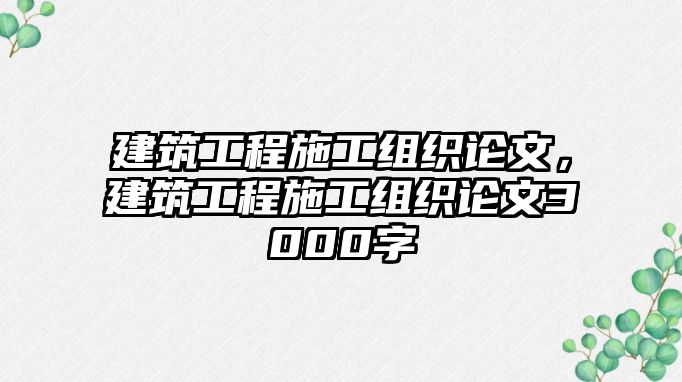 建筑工程施工组织论文，建筑工程施工组织论文3000字